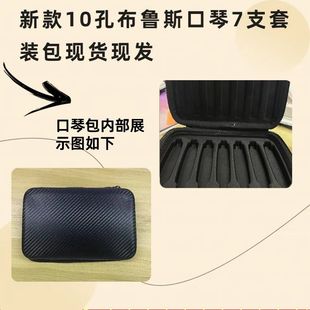 新款10孔布鲁斯口琴7支套装包现货现发

口琴包内部展示图如下